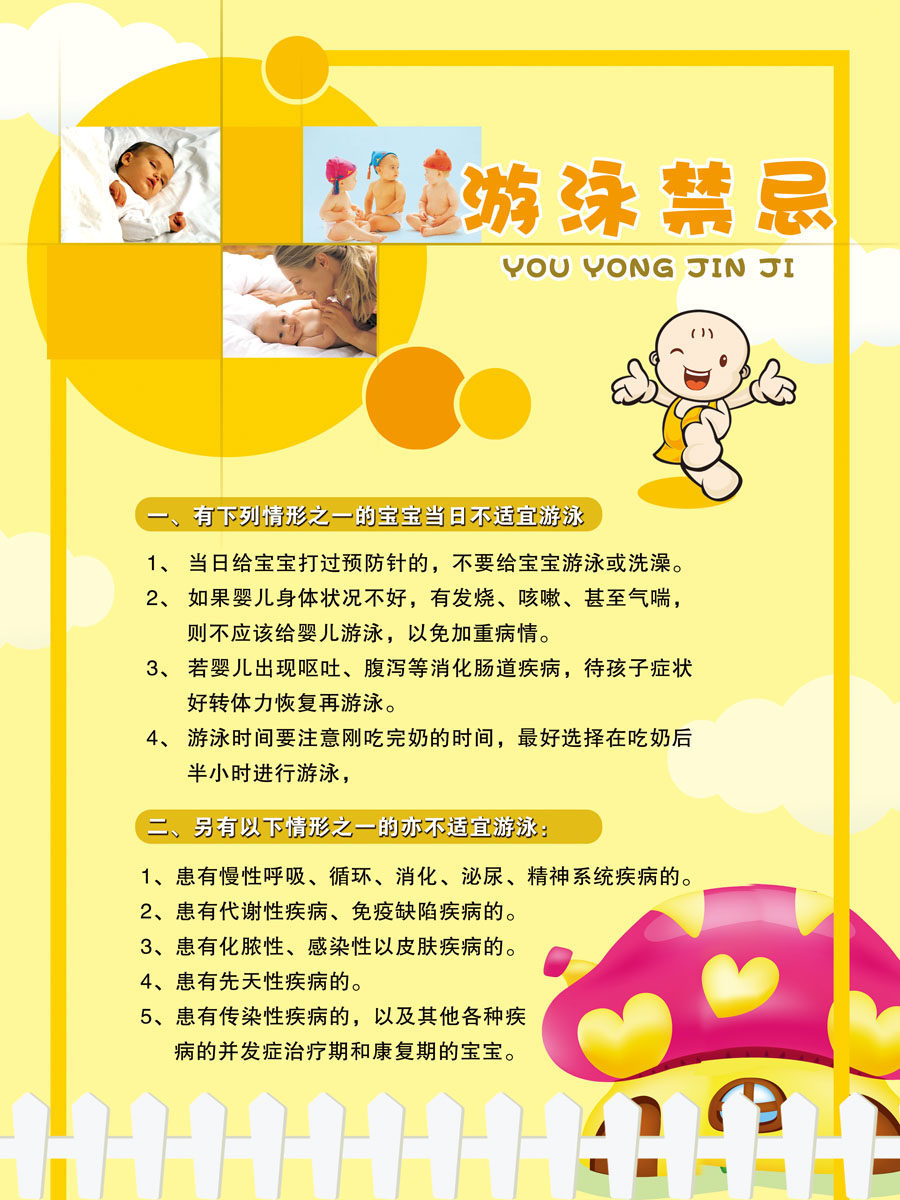 游泳禁忌

YOU YONG JIN JI

一、有下列情形之一的宝宝当日不适宜游泳

1、 当日给宝宝打过预防针的，不要给宝宝游泳或洗澡。

2、 如果婴儿身体状况不好，有发烧、咳嗽、甚至气喘，则不应该给婴儿游泳，以免加重病情。

3、 若婴儿出现呕吐、腹泻等消化肠道疾病，待孩子症状好转体力恢复再游泳。

4、 游泳时间要注意刚吃完奶的时间，最好选择在吃奶后半小时进行游泳，

二、另有以下情形之一的亦不适宜游泳：

1、患有慢性呼吸、循环、消化、泌尿、精神系统疾病的。

2、患有代谢性疾病、免疫缺陷疾病的。

3、患有化脓性、感染性以皮肤疾病的。

4、患有先天性疾病的。

5、患有传染性疾病的，以及其他各种疾病的并发症治疗期和康复期的宝宝。